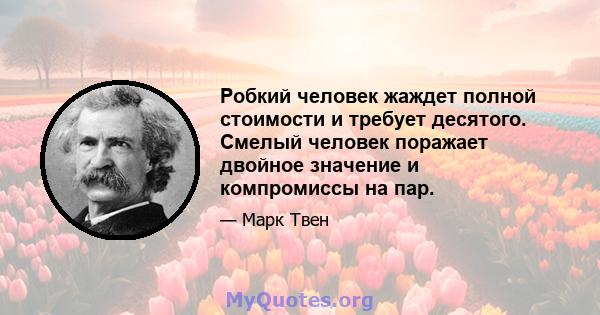 Робкий человек жаждет полной стоимости и требует десятого. Смелый человек поражает двойное значение и компромиссы на пар.

— Марк Твен

MyQuotes.org